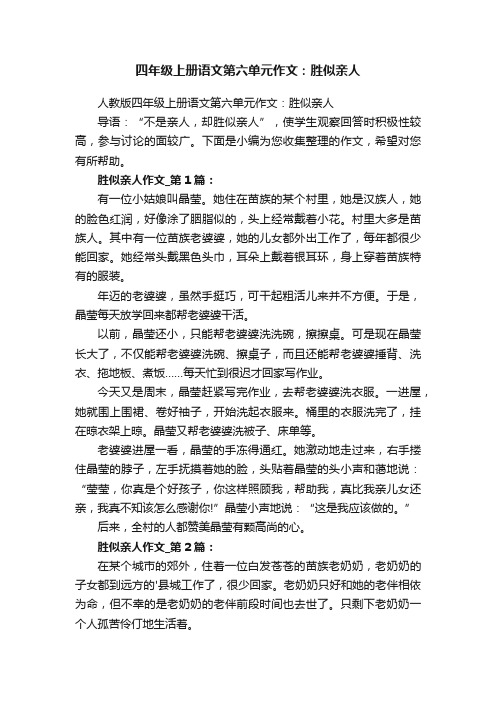 四年级上册语文第六单元作文：胜似亲人

人教版四年级上册语文第六单元作文：胜似亲人

导语：“不是亲人，却胜似亲人”，使学生观察回答时积极性较高，参与讨论的面较广。下面是小编为您收集整理的作文，希望对您有所帮助。

胜似亲人作文_第1篇：

有一位小姑娘叫晶莹。她住在苗族的某个村里，她是汉族人，她的脸色红润，好像涂了胭脂似的，头上经常戴着小花。村里大多是苗族人。其中有一位苗族老婆婆，她的儿女都外出工作了，每年都很少能回家。她经常头戴黑色头巾，耳朵上戴着银耳环，身上穿着苗族特有的服装。

年迈的老婆婆，虽然手挺巧，可干起粗活儿来并不方便。于是，晶莹每天放学回来都帮老婆婆干活。

以前，晶莹还小，只能帮老婆婆洗洗碗，擦擦桌。可是现在晶莹长大了，不仅能帮老婆婆洗碗、擦桌子，而且还能帮老婆婆捶背、洗衣、拖地板、煮饭……每天忙到很迟才回家写作业。

今天又是周末，晶莹赶紧写完作业，去帮老婆婆洗衣服。一进屋，她就围上围裙、卷好袖子，开始洗起衣服来。桶里的衣服洗完了，挂在晾衣架上晾。晶莹又帮老婆婆洗被子、床单等。

老婆婆进屋一看，晶莹的手冻得通红。她激动地走过来，右手搂住晶莹的脖子，左手抚摸着她的脸，头贴着晶莹的头小声和蔼地说：“莹莹，你真是个好孩子，你这样照顾我，帮助我，真比我亲儿女还亲，我真不知该怎么感谢你!”晶莹小声地说：“这是我应该做的。”

后来，全村的人都赞美晶莹有颗高尚的心。

胜似亲人作文_第2篇：

在某个城市的郊外，住着一位白发苍苍的苗族老奶奶，老奶奶的子女都到远方的'县城工作了，很少回家。老奶奶只好和她的老伴相依为命，但不幸的是老奶奶的老伴前段时间也去世了。只剩下老奶奶一个人孤苦伶仃地生活着。